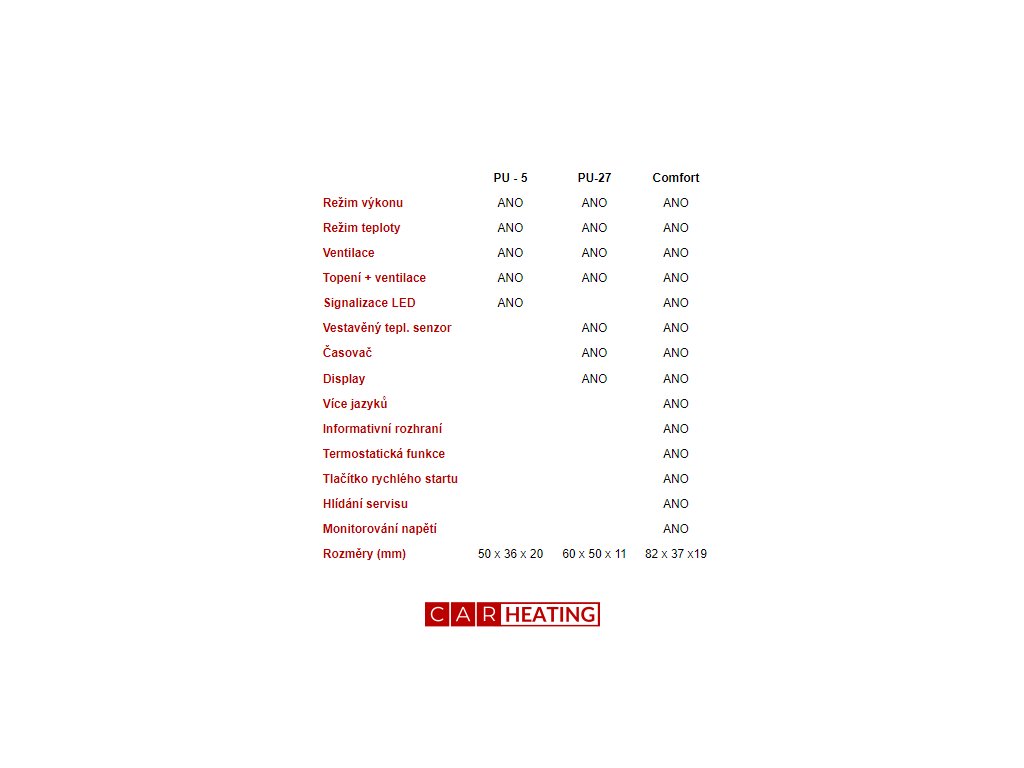 | | PU - 5 | PU-27 | Comfort |
|---|---|---|---|
| Režim výkonu | ANO | ANO | ANO |
| Režim teploty | ANO | ANO | ANO |
| Ventilace | ANO | ANO | ANO |
| Topení + ventilace | ANO | ANO | ANO |
| Signalizace LED | ANO | | ANO |
| Vestavěný tepl. senzor | | ANO | ANO |
| Časovač | | ANO | ANO |
| Display | | ANO | ANO |
| Více jazyků | | | ANO |
| Informativní rozhraní | | | ANO |
| Termostatická funkce | | | ANO |
| Tlačítko rychlého startu | | | ANO |
| Hlídání servisu | | | ANO |
| Monitorování napětí | | | ANO |
| Rozměry (mm) | 50 x 36 x 20 | 60 x 50 x 11 | 82 x 37 x19 |

CAR HEATING